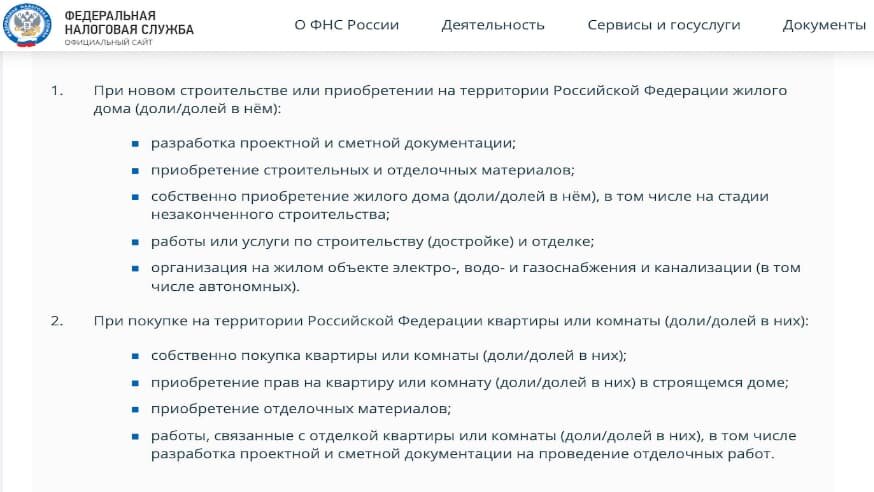 ФЕДЕРАЛЬНАЯ НАЛОГОВАЯ СЛУЖБА
ОФИЦИАЛЬНЫЙ САЙТ

О ФНС России Деятельность Сервисы и госуслуги Документы

1. При новом строительстве или приобретении на территории Российской Федерации жилого дома (доли/долей в нём):

- разработка проектной и сметной документации;
- приобретение строительных и отделочных материалов;
- собственно приобретение жилого дома (доли/долей в нём), в том числе на стадии незаконченного строительства;
- работы или услуги по строительству (достройке) и отделке;
- организация на жилом объекте электро-, водо- и газоснабжения и канализации (в том числе автономных).

2. При покупке на территории Российской Федерации квартиры или комнаты (доли/долей в них):

- собственно покупка квартиры или комнаты (доли/долей в них);
- приобретение прав на квартиру или комнату (доли/долей в них) в строящемся доме;
- приобретение отделочных материалов;
- работы, связанные с отделкой квартиры или комнаты (доли/долей в них), в том числе разработка проектной и сметной документации на проведение отделочных работ.